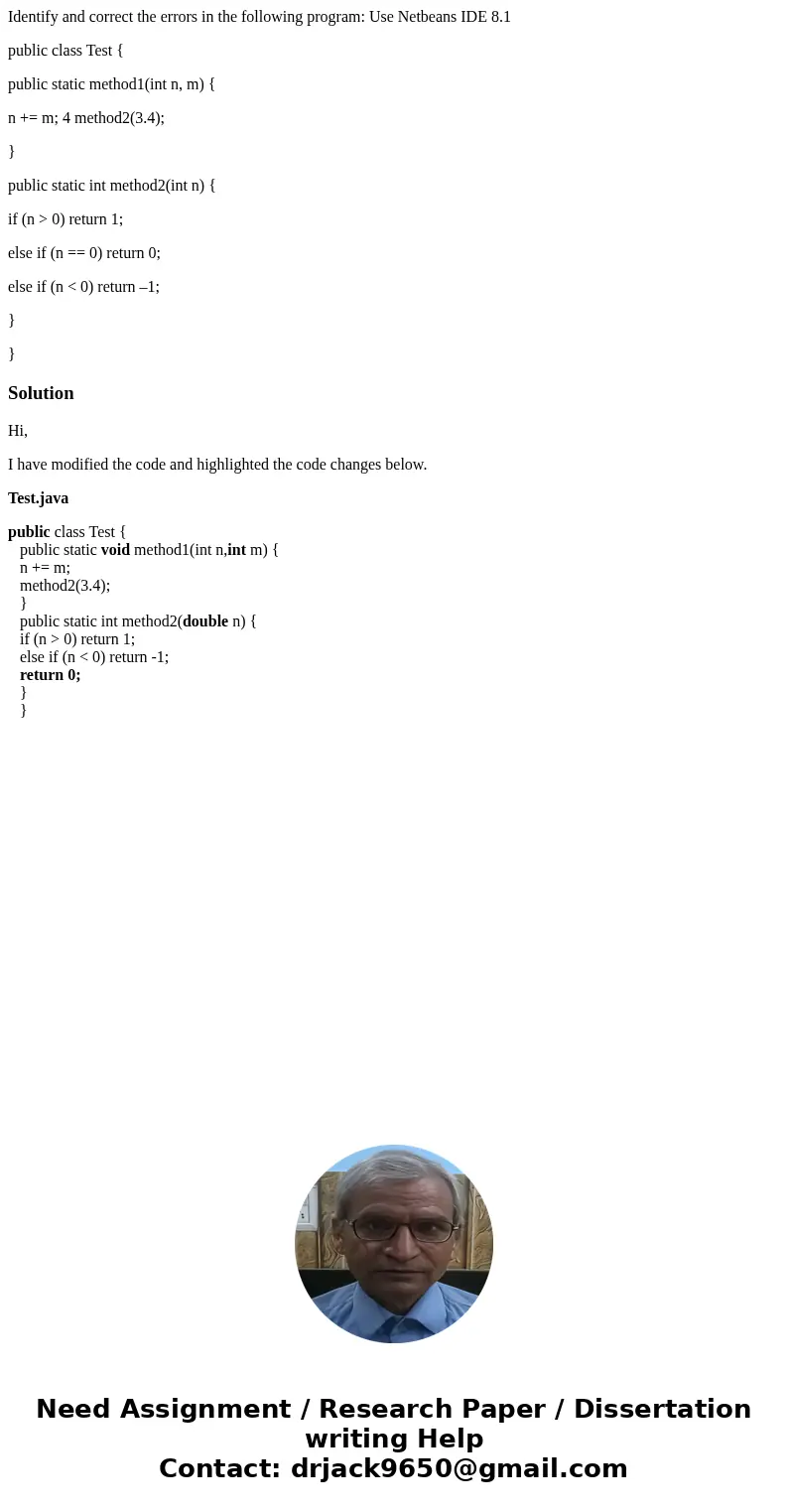 Identify and correct the errors in the following program: Use Netbeans IDE 8.1

public class Test {

public static method1(int n, m) {

n += m; 4 method2(3.4);

}

public static int method2(int n) {

if (n > 0) return 1;

else if (n == 0) return 0;

else if (n < 0) return –1;

}

}

Solution

Hi,

I have modified the code and highlighted the code changes below.

Test.java

public class Test {
public static void method1(int n,int m) {
n += m;
method2(3.4);
}
public static int method2(double n) {
if (n > 0) return 1;
else if (n < 0) return -1;
return 0;
}
}

Need Assignment / Research Paper / Dissertation writing Help
Contact: drjack9650@gmail.com